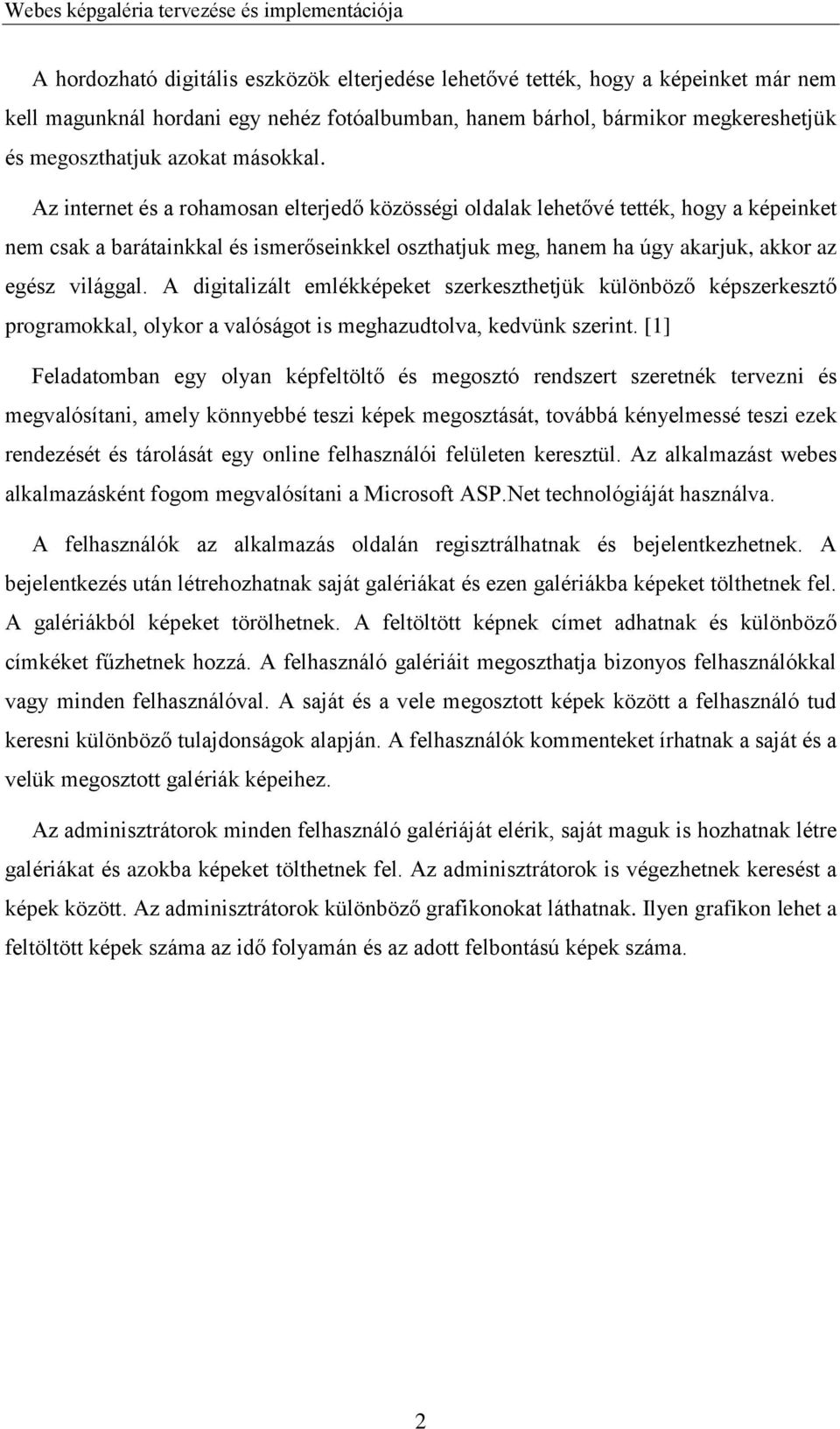 Webes képgaléria tervezése és implementációja

A hordozható digitális eszközök elterjedése lehetővé tették, hogy a képeinket már nem kell magunknál hordani egy nehéz fotóalbumban, hanem bárhol, bármikor megkereshetjük és megoszthatjuk azokat másokkal.

Az internet és a rohamosan elterjedő közösségi oldalak lehetővé tették, hogy a képeinket nem csak a barátainkkal és ismerőseinkkel oszthatjuk meg, hanem ha úgy akarjuk, akkor az egész világgal. A digitalizált emlékképeket szerkeszthetjük különböző képszerkesztő programokkal, olykor a valóságot is meghazudtolva, kedvünk szerint. [1]

Feladatomban egy olyan képfeltöltő és megosztó rendszert szeretnék tervezni és megvalósítani, amely könnyebbé teszi képek megosztását, továbbá kényelmessé teszi ezek rendezését és tárolását egy online felhasználói felületen keresztül. Az alkalmazást webes alkalmazásként fogom megvalósítani a Microsoft ASP.Net technológiáját használva.

A felhasználók az alkalmazás oldalán regisztrálhatnak és bejelentkezhetnek. A bejelentkezés után létrehozhatnak saját galériákat és ezen galériákba képeket tölthetnek fel. A galériákból képeket törölhetnek. A feltöltött képnek címet adhatnak és különböző címkéket fűzhetnek hozzá. A felhasználó galériáit megoszthatja bizonyos felhasználókkal vagy minden felhasználóval. A saját és a vele megosztott képek között a felhasználó tud keresni különböző tulajdonságok alapján. A felhasználók kommenteket írhatnak a saját és a velük megosztott galériák képeihez.

Az adminisztrátorok minden felhasználó galériáját elérik, saját maguk is hozhatnak létre galériákat és azokba képeket tölthetnek fel. Az adminisztrátorok is végezhetnek keresést a képek között. Az adminisztrátorok különböző grafikonokat láthatnak. Ilyen grafikon lehet a feltöltött képek száma az idő folyamán és az adott felbontású képek száma.

2